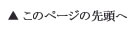 ▲ このページの先頭へ